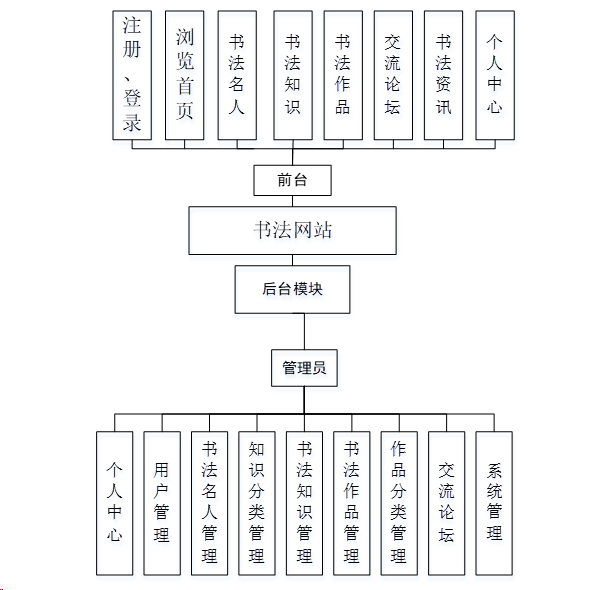 注册、登录

浏览首页

书法名人

书法知识

书法作品

交流论坛

书法资讯

个人中心

前台

书法网站

后台模块

管理员

个人中心

用户管理

书法名人管理

知识分类管理

书法知识管理

书法作品管理

作品分类管理

交流论坛

系统管理